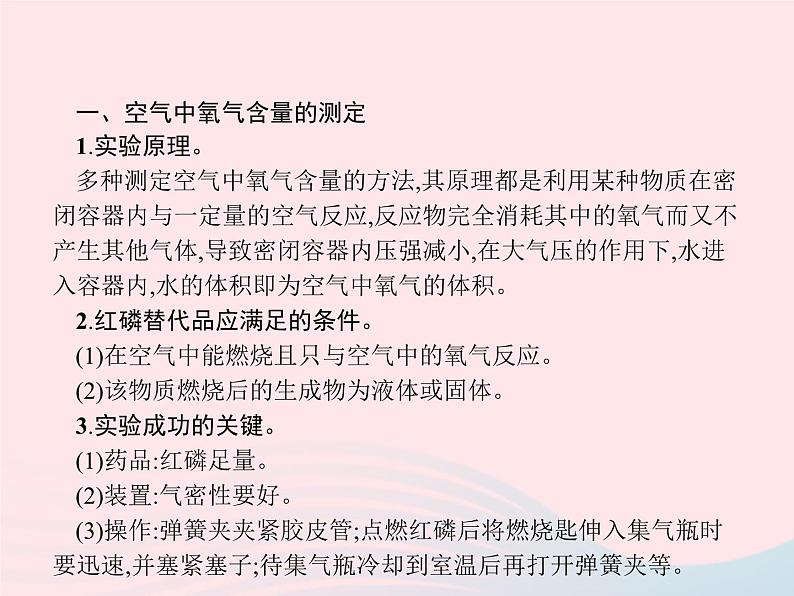 一、空气中氧气含量的测定

1.实验原理。

多种测定空气中氧气含量的方法,其原理都是利用某种物质在密闭容器内与一定量的空气反应,反应物完全消耗其中的氧气而又不产生其他气体,导致密闭容器内压强减小,在大气压的作用下,水进入容器内,水的体积即为空气中氧气的体积。

2.红磷替代品应满足的条件。

(1)在空气中能燃烧且只与空气中的氧气反应。

(2)该物质燃烧后的生成物为液体或固体。

3.实验成功的关键。

(1)药品:红磷足量。

(2)装置:气密性要好。

(3)操作:弹簧夹夹紧胶皮管;点燃红磷后将燃烧匙伸入集气瓶时要迅速,并塞紧塞子;待集气瓶冷却到室温后再打开弹簧夹等。